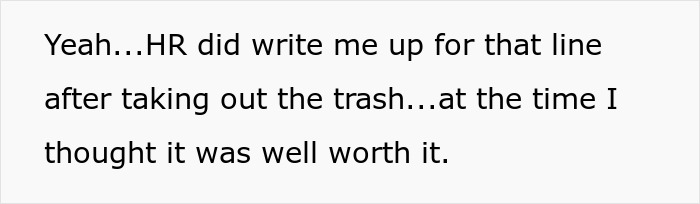 Yeah...HR did write me up for that line after taking out the trash...at the time I thought it was well worth it.